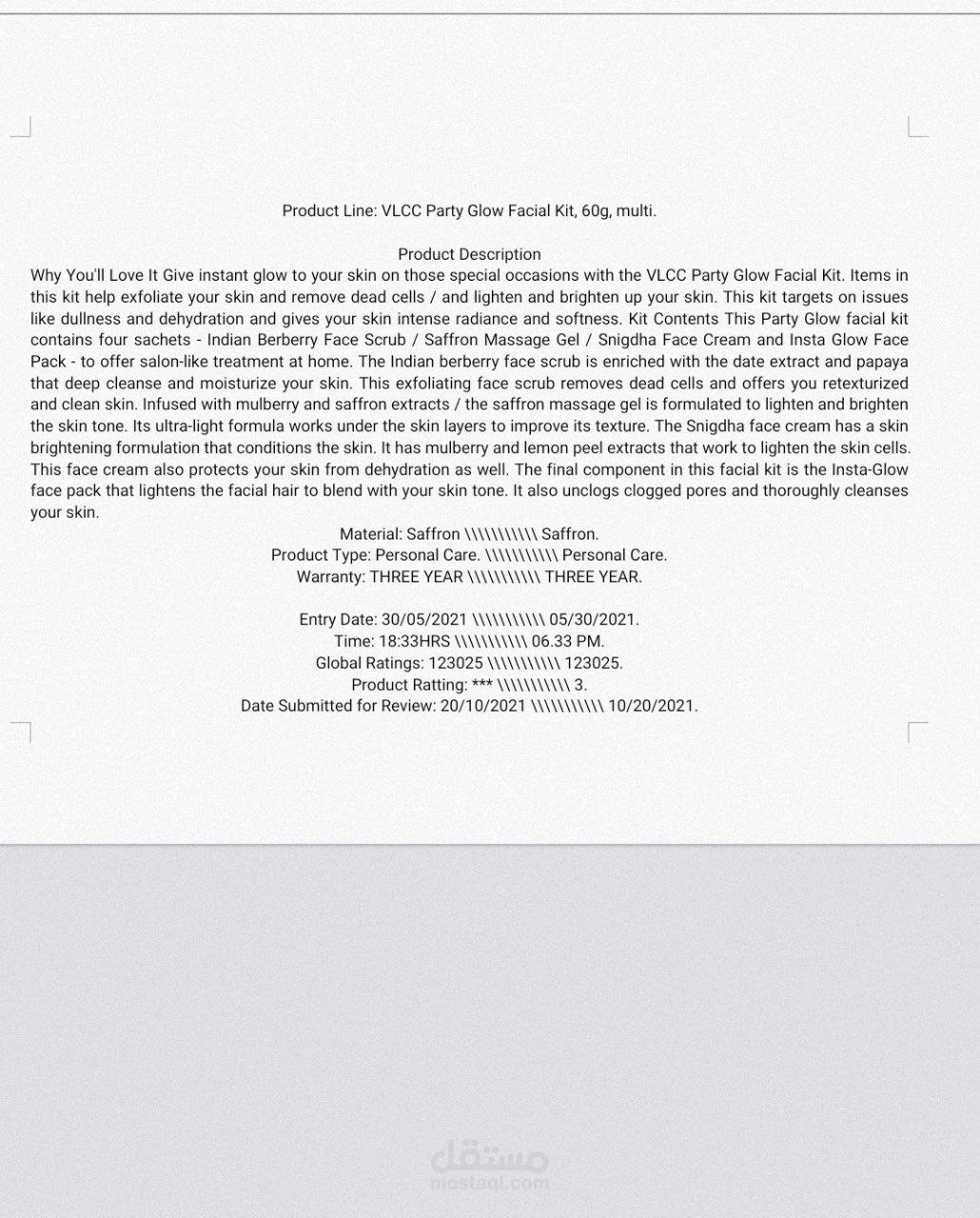 Product Line: VLCC Party Glow Facial Kit, 60g, multi.

Product Description
Why You'll Love It Give instant glow to your skin on those special occasions with the VLCC Party Glow Facial Kit. Items in this kit help exfoliate your skin and remove dead cells / and lighten and brighten up your skin. This kit targets on issues like dullness and dehydration and gives your skin intense radiance and softness. Kit Contents This Party Glow facial kit contains four sachets - Indian Berberry Face Scrub / Saffron Massage Gel / Snigdha Face Cream and Insta Glow Face Pack - to offer salon-like treatment at home. The Indian berberry face scrub is enriched with the date extract and papaya that deep cleanse and moisturize your skin. This exfoliating face scrub removes dead cells and offers you retexturized and clean skin. Infused with mulberry and saffron extracts / the saffron massage gel is formulated to lighten and brighten the skin tone. Its ultra-light formula works under the skin layers to improve its texture. The Snigdha face cream has a skin brightening formulation that conditions the skin. It has mulberry and lemon peel extracts that work to lighten the skin cells. This face cream also protects your skin from dehydration as well. The final component in this facial kit is the Insta-Glow face pack that lightens the facial hair to blend with your skin tone. It also unclogs clogged pores and thoroughly cleanses your skin.
Material: Saffron \\\\\\\\\\\ Saffron.
Product Type: Personal Care. \\\\\\\\\\\ Personal Care.
Warranty: THREE YEAR \\\\\\\\\\\ THREE YEAR.

Entry Date: 30/05/2021 \\\\\\\\\\\ 05/30/2021.
Time: 18:33HRS \\\\\\\\\\\ 06.33 PM.
Global Ratings: 123025 \\\\\\\\\\\ 123025.
Product Ratting: *** \\\\\\\\\\\ 3.
Date Submitted for Review: 20/10/2021 \\\\\\\\\\\ 10/20/2021.

مستقل
mostaql.com